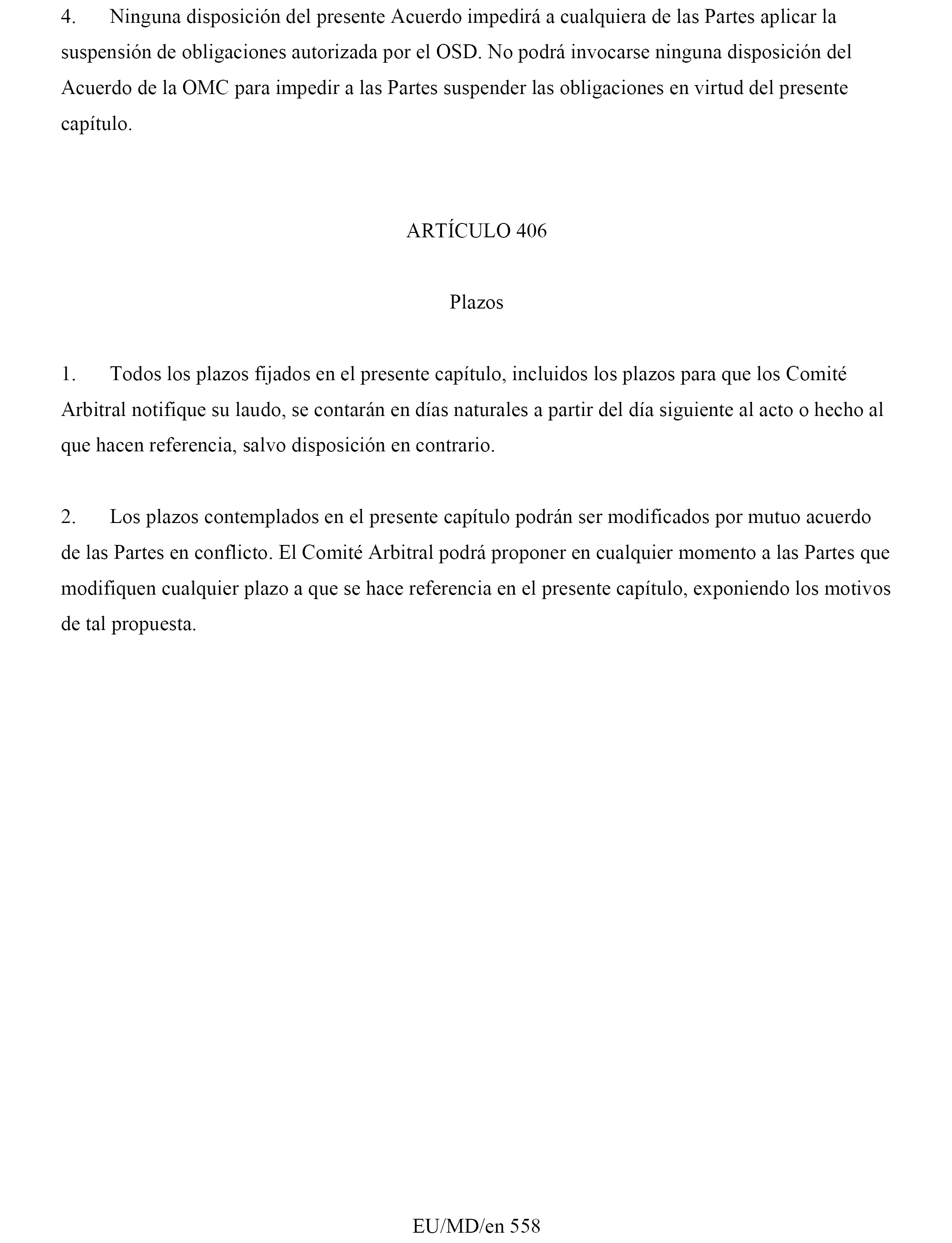 4. Ninguna disposición del presente Acuerdo impedirá a cualquiera de las Partes aplicar la suspensión de obligaciones autorizada por el OSD. No podrá invocarse ninguna disposición del Acuerdo de la OMC para impedir a las Partes suspender las obligaciones en virtud del presente capítulo.

ARTÍCULO 406

Plazos

1. Todos los plazos fijados en el presente capítulo, incluidos los plazos para que los Comité Arbitral notifique su laudo, se contarán en días naturales a partir del día siguiente al acto o hecho al que hacen referencia, salvo disposición en contrario.

2. Los plazos contemplados en el presente capítulo podrán ser modificados por mutuo acuerdo de las Partes en conflicto. El Comité Arbitral podrá proponer en cualquier momento a las Partes que modifiquen cualquier plazo a que se hace referencia en el presente capítulo, exponiendo los motivos de tal propuesta.

EU/MD/en 558